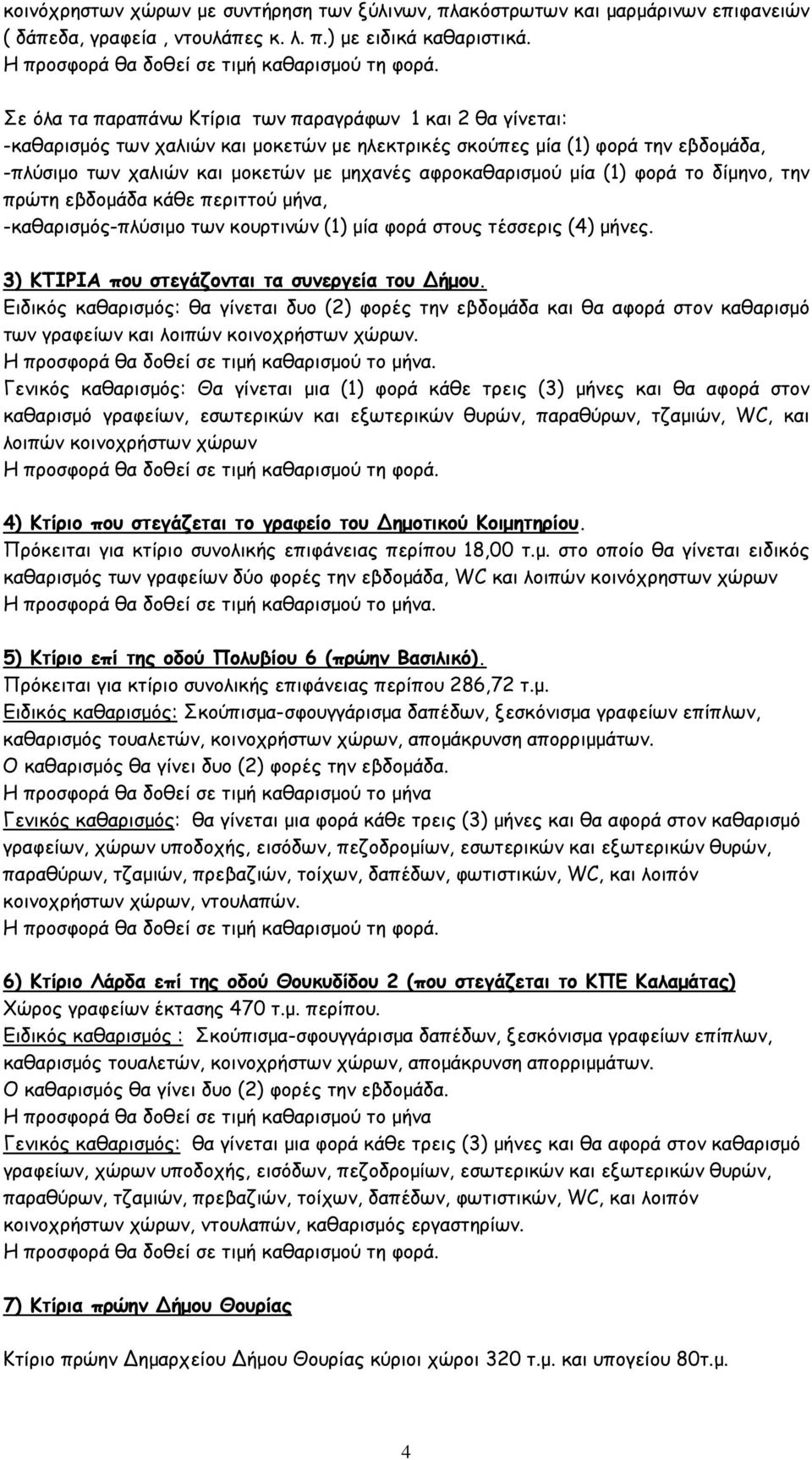 κοινόχρηστων χώρων με συντήρηση των ξύλινων, πλακόστρωτων και μαρμάρινων επιφανειών ( δάπεδα, γραφεία , ντουλάπες κ. λ. π.) με ειδικά καθαριστικά.
Η προσφορά θα δοθεί σε τιμή καθαρισμού τη φορά.

Σε όλα τα παραπάνω Κτίρια των παραγράφων 1 και 2 θα γίνεται:
-καθαρισμός των χαλιών και μοκετών με ηλεκτρικές σκούπες μία (1) φορά την εβδομάδα,
-πλύσιμο των χαλιών και μοκετών με μηχανές αφροκαθαρισμού μία (1) φορά το δίμηνο, την πρώτη εβδομάδα κάθε περιττού μήνα,
-καθαρισμός-πλύσιμο των κουρτινών (1) μία φορά στους τέσσερις (4) μήνες.

3) ΚΤΙΡΙΑ που στεγάζονται τα συνεργεία του Δήμου.
Ειδικός καθαρισμός: θα γίνεται δυο (2) φορές την εβδομάδα και θα αφορά στον καθαρισμό των γραφείων και λοιπών κοινοχρήστων χώρων.
Η προσφορά θα δοθεί σε τιμή καθαρισμού το μήνα.
Γενικός καθαρισμός: Θα γίνεται μια (1) φορά κάθε τρεις (3) μήνες και θα αφορά στον καθαρισμό γραφείων, εσωτερικών και εξωτερικών θυρών, παραθύρων, τζαμιών, WC, και λοιπών κοινοχρήστων χώρων
Η προσφορά θα δοθεί σε τιμή καθαρισμού τη φορά.

4) Κτίριο που στεγάζεται το γραφείο του Δημοτικού Κοιμητηρίου.
Πρόκειται για κτίριο συνολικής επιφάνειας περίπου 18,00 τ.μ. στο οποίο θα γίνεται ειδικός καθαρισμός των γραφείων δύο φορές την εβδομάδα, WC και λοιπών κοινόχρηστων χώρων
Η προσφορά θα δοθεί σε τιμή καθαρισμού το μήνα.

5) Κτίριο επί της οδού Πολυβίου 6 (πρώην Βασιλικό).
Πρόκειται για κτίριο συνολικής επιφάνειας περίπου 286,72 τ.μ.
Ειδικός καθαρισμός: Σκούπισμα-σφουγγάρισμα δαπέδων, ξεσκόνισμα γραφείων επίπλων, καθαρισμός τουαλετών, κοινοχρήστων χώρων, απομάκρυνση απορριμμάτων.
Ο καθαρισμός θα γίνει δυο (2) φορές την εβδομάδα.
Η προσφορά θα δοθεί σε τιμή καθαρισμού το μήνα
Γενικός καθαρισμός: θα γίνεται μια φορά κάθε τρεις (3) μήνες και θα αφορά στον καθαρισμό γραφείων, χώρων υποδοχής, εισόδων, πεζοδρομίων, εσωτερικών και εξωτερικών θυρών, παραθύρων, τζαμιών, πρεβαζιών, τοίχων, δαπέδων, φωτιστικών, WC, και λοιπόν κοινοχρήστων χώρων, ντουλαπών.
Η προσφορά θα δοθεί σε τιμή καθαρισμού τη φορά.

6) Κτίριο Λάρδα επί της οδού Θουκυδίδου 2 (που στεγάζεται το ΚΠΕ Καλαμάτας)
Χώρος γραφείων έκτασης 470 τ.μ. περίπου.
Ειδικός καθαρισμός : Σκούπισμα-σφουγγάρισμα δαπέδων, ξεσκόνισμα γραφείων επίπλων, καθαρισμός τουαλετών, κοινοχρήστων χώρων, απομάκρυνση απορριμμάτων.
Ο καθαρισμός θα γίνει δυο (2) φορές την εβδομάδα.
Η προσφορά θα δοθεί σε τιμή καθαρισμού το μήνα
Γενικός καθαρισμός: θα γίνεται μια φορά κάθε τρεις (3) μήνες και θα αφορά στον καθαρισμό γραφείων, χώρων υποδοχής, εισόδων, πεζοδρομίων, εσωτερικών και εξωτερικών θυρών, παραθύρων, τζαμιών, πρεβαζιών, τοίχων, δαπέδων, φωτιστικών, WC, και λοιπόν κοινοχρήστων χώρων, ντουλαπών, καθαρισμός εργαστηρίων.
Η προσφορά θα δοθεί σε τιμή καθαρισμού τη φορά.

7) Κτίρια πρώην Δήμου Θουρίας

Κτίριο πρώην Δημαρχείου Δήμου Θουρίας κύριοι χώροι 320 τ.μ. και υπογείου 80τ.μ.

4